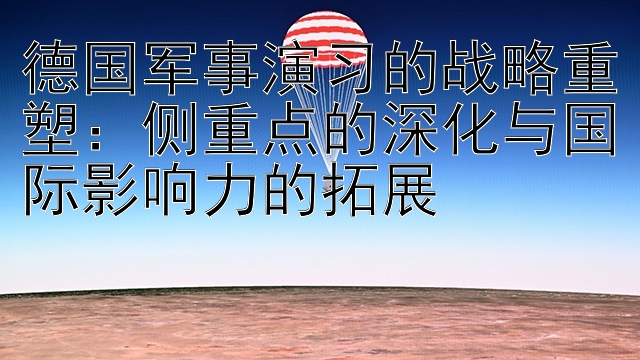 德国军事演习的战略重塑：侧重点的深化与国际影响力的拓展